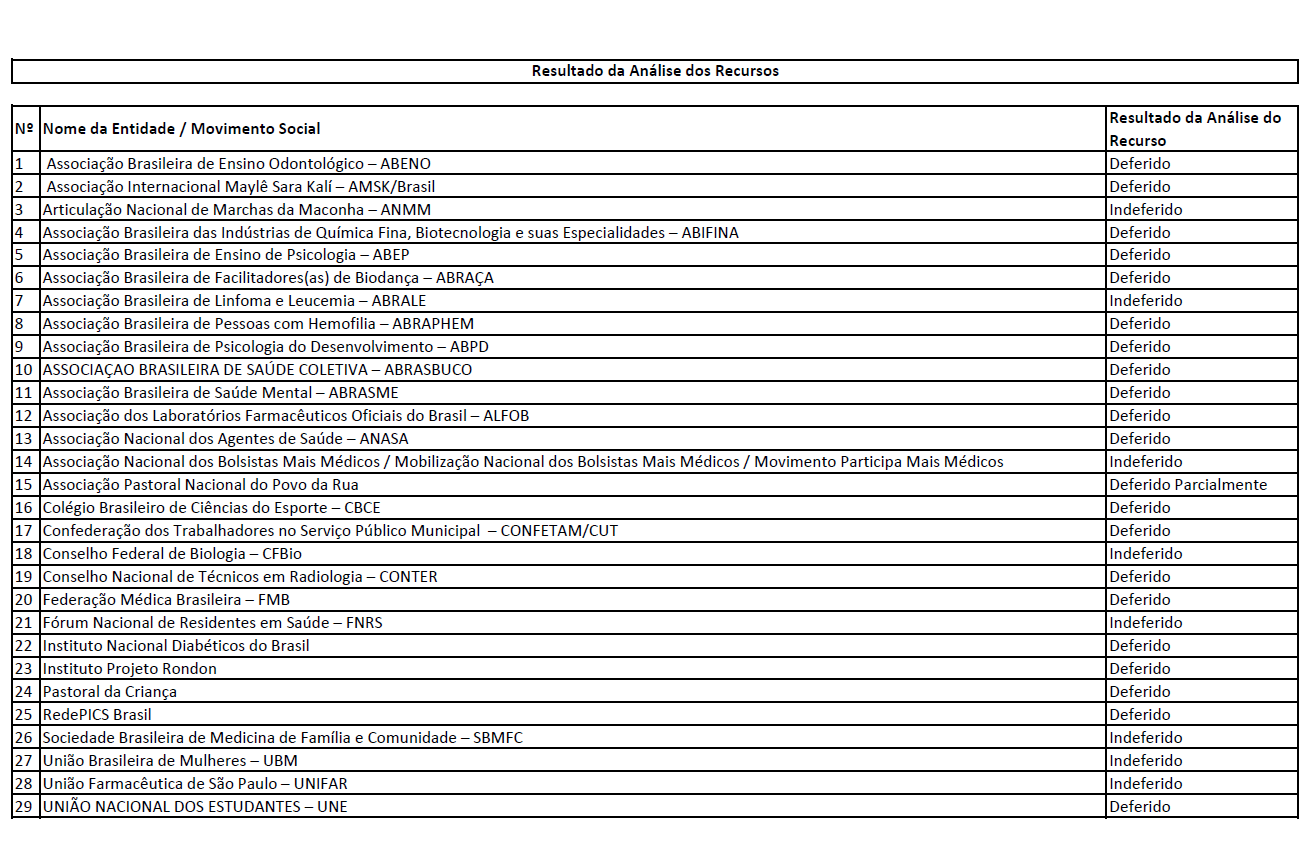 Resultado da Análise dos Recursos

| Nº | Nome da Entidade / Movimento Social | Resultado da Análise do Recurso |
|---|---|---|
| 1 | Associação Brasileira de Ensino Odontológico – ABENO | Deferido |
| 2 | Associação Internacional Maylê Sara Kalí – AMSK/Brasil | Deferido |
| 3 | Articulação Nacional de Marchas da Maconha – ANMM | Indeferido |
| 4 | Associação Brasileira das Indústrias de Química Fina, Biotecnologia e suas Especialidades – ABIFINA | Deferido |
| 5 | Associação Brasileira de Ensino de Psicologia – ABEP | Deferido |
| 6 | Associação Brasileira de Facilitadores(as) de Biodança – ABRAÇA | Deferido |
| 7 | Associação Brasileira de Linfoma e Leucemia – ABRALE | Indeferido |
| 8 | Associação Brasileira de Pessoas com Hemofilia – ABRAPHEM | Deferido |
| 9 | Associação Brasileira de Psicologia do Desenvolvimento – ABPD | Deferido |
| 10 | ASSOCIAÇAO BRASILEIRA DE SAÚDE COLETIVA – ABRASBUCO | Deferido |
| 11 | Associação Brasileira de Saúde Mental – ABRASME | Deferido |
| 12 | Associação dos Laboratórios Farmacêuticos Oficiais do Brasil – ALFOB | Deferido |
| 13 | Associação Nacional dos Agentes de Saúde – ANASA | Deferido |
| 14 | Associação Nacional dos Bolsistas Mais Médicos / Mobilização Nacional dos Bolsistas Mais Médicos / Movimento Participa Mais Médicos | Indeferido |
| 15 | Associação Pastoral Nacional do Povo da Rua | Deferido Parcialmente |
| 16 | Colégio Brasileiro de Ciências do Esporte – CBCE | Deferido |
| 17 | Confederação dos Trabalhadores no Serviço Público Municipal – CONFETAM/CUT | Deferido |
| 18 | Conselho Federal de Biologia – CFBio | Indeferido |
| 19 | Conselho Nacional de Técnicos em Radiologia – CONTER | Deferido |
| 20 | Federação Médica Brasileira – FMB | Deferido |
| 21 | Fórum Nacional de Residentes em Saúde – FNRS | Indeferido |
| 22 | Instituto Nacional Diabéticos do Brasil | Deferido |
| 23 | Instituto Projeto Rondon | Deferido |
| 24 | Pastoral da Criança | Deferido |
| 25 | RedePICS Brasil | Deferido |
| 26 | Sociedade Brasileira de Medicina de Família e Comunidade – SBMFC | Indeferido |
| 27 | União Brasileira de Mulheres – UBM | Indeferido |
| 28 | União Farmacêutica de São Paulo – UNIFAR | Indeferido |
| 29 | UNIÃO NACIONAL DOS ESTUDANTES – UNE | Deferido |